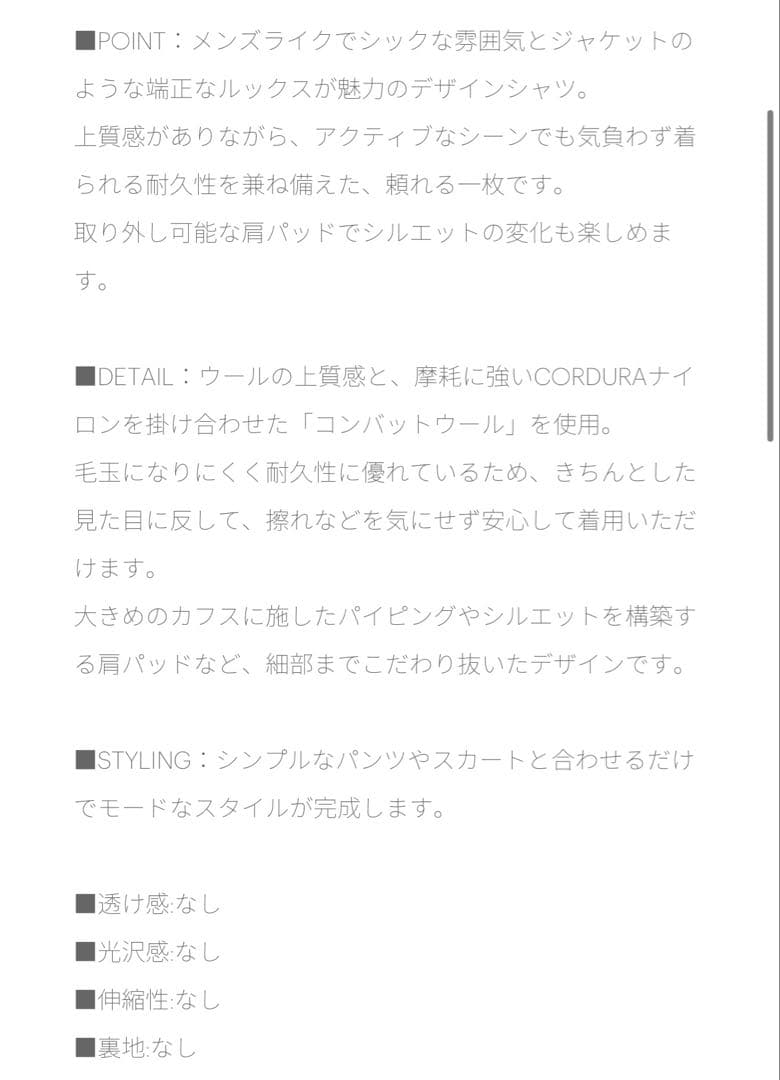 ■POINT：メンズライクでシックな雰囲気とジャケットのような端正なルックスが魅力のデザインシャツ。
上質感がありながら、アクティブなシーンでも気負わず着られる耐久性を兼ね備えた、頼れる一枚です。
取り外し可能な肩パッドでシルエットの変化も楽しめます。

■DETAIL：ウールの上質感と、摩耗に強いCORDURAナイロンを掛け合わせた「コンバットウール」を使用。
毛玉になりにくく耐久性に優れているため、きちんとした見た目に反して、擦れなどを気にせず安心して着用いただけます。
大きめのカフスに施したパイピングやシルエットを構築する肩パッドなど、細部までこだわり抜いたデザインです。

■STYLING：シンプルなパンツやスカートと合わせるだけでモードなスタイルが完成します。

■透け感:なし
■光沢感:なし
■伸縮性:なし
■裏地:なし